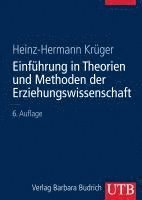 Heinz-Hermann Krüger

Einführung in Theorien und Methoden der Erziehungswissenschaft

6. Auflage

Verlag Barbara Budrich

UTB